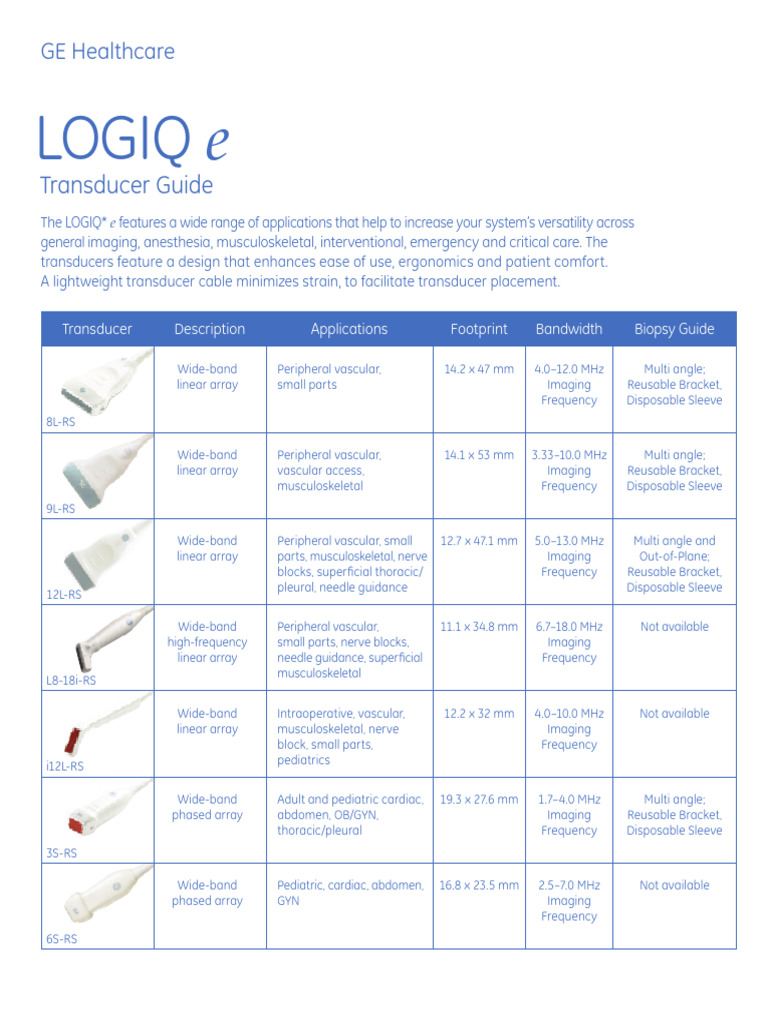 GE Healthcare

LOGIQ e

Transducer Guide

The LOGIQ* e features a wide range of applications that help to increase your system's versatility across general imaging, anesthesia, musculoskeletal, interventional, emergency and critical care. The transducers feature a design that enhances ease of use, ergonomics and patient comfort. A lightweight transducer cable minimizes strain, to facilitate transducer placement.

| Transducer | Description | Applications | Footprint | Bandwidth | Biopsy Guide |
|---|---|---|---|---|---|
| 8L-RS | Wide-band linear array | Peripheral vascular, small parts | 14.2 x 47 mm | 4.0–12.0 MHz Imaging Frequency | Multi angle; Reusable Bracket, Disposable Sleeve |
| 9L-RS | Wide-band linear array | Peripheral vascular, vascular access, musculoskeletal | 14.1 x 53 mm | 3.33–10.0 MHz Imaging Frequency | Multi angle; Reusable Bracket, Disposable Sleeve |
| 12L-RS | Wide-band linear array | Peripheral vascular, small parts, musculoskeletal, nerve blocks, superficial thoracic/ pleural, needle guidance | 12.7 x 47.1 mm | 5.0–13.0 MHz Imaging Frequency | Multi angle and Out-of-Plane; Reusable Bracket, Disposable Sleeve |
| L8-18i-RS | Wide-band high-frequency linear array | Peripheral vascular, small parts, nerve blocks, needle guidance, superficial musculoskeletal | 11.1 x 34.8 mm | 6.7–18.0 MHz Imaging Frequency | Not available |
| i12L-RS | Wide-band linear array | Intraoperative, vascular, musculoskeletal, nerve block, small parts, pediatrics | 12.2 x 32 mm | 4.0–10.0 MHz Imaging Frequency | Not available |
| 3S-RS | Wide-band phased array | Adult and pediatric cardiac, abdomen, OB/GYN, thoracic/pleural | 19.3 x 27.6 mm | 1.7–4.0 MHz Imaging Frequency | Multi angle; Reusable Bracket, Disposable Sleeve |
| 6S-RS | Wide-band phased array | Pediatric, cardiac, abdomen, GYN | 16.8 x 23.5 mm | 2.5–7.0 MHz Imaging Frequency | Not available |